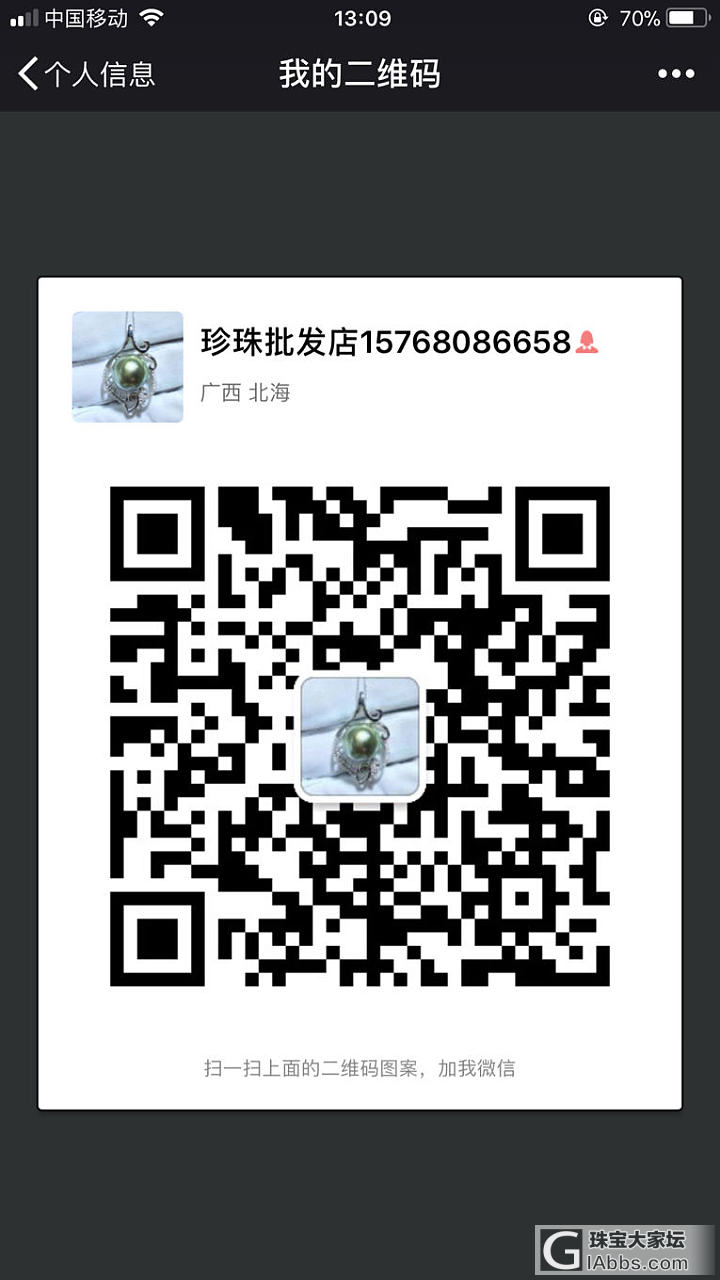 中国移动 13:09 70%

个人信息 我的二维码

珍珠批发店15768086658
广西 北海

扫一扫上面的二维码图案，加我微信

珠宝大家坛
IAbbs.com